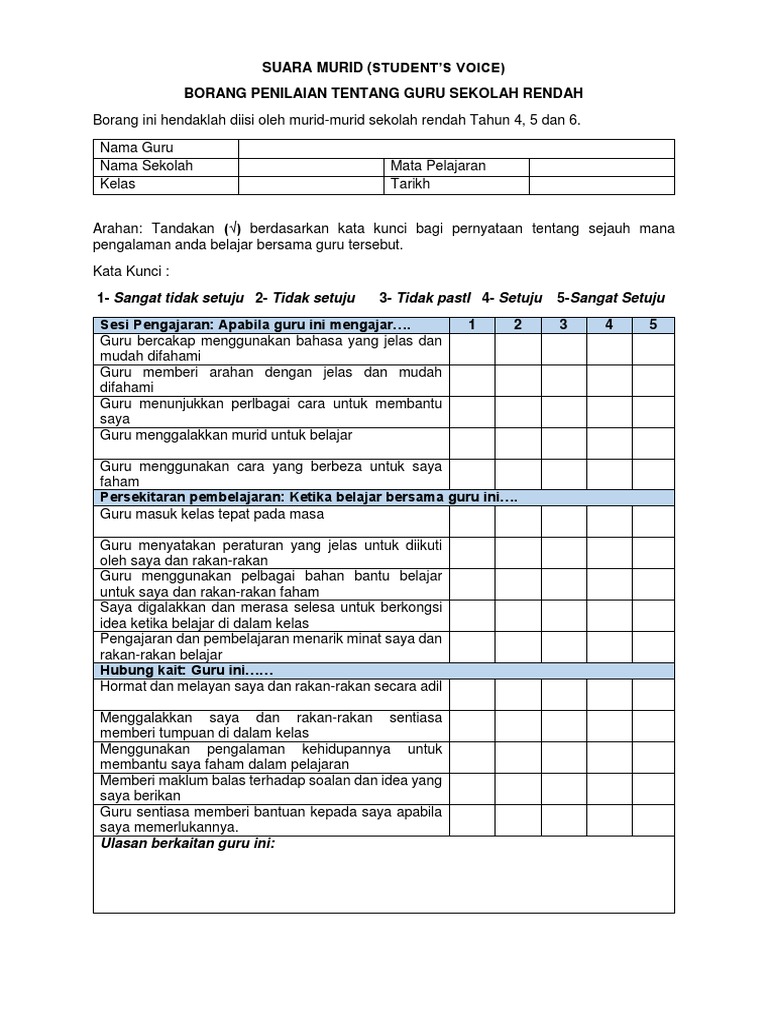 SUARA MURID (STUDENT'S VOICE)

BORANG PENILAIAN TENTANG GURU SEKOLAH RENDAH

Borang ini hendaklah diisi oleh murid-murid sekolah rendah Tahun 4, 5 dan 6.

| Nama Guru | | | |
|---|---|---|---|
| Nama Sekolah | | Mata Pelajaran | |
| Kelas | | Tarikh | |

Arahan: Tandakan (√) berdasarkan kata kunci bagi pernyataan tentang sejauh mana pengalaman anda belajar bersama guru tersebut.

Kata Kunci :

1- Sangat tidak setuju 2- Tidak setuju 3- Tidak pastI 4- Setuju 5-Sangat Setuju

| Sesi Pengajaran: Apabila guru ini mengajar…. | 1 | 2 | 3 | 4 | 5 |
|---|---|---|---|---|---|
| Guru bercakap menggunakan bahasa yang jelas dan mudah difahami | | | | | |
| Guru memberi arahan dengan jelas dan mudah difahami | | | | | |
| Guru menunjukkan perlbagai cara untuk membantu saya | | | | | |
| Guru menggalakkan murid untuk belajar | | | | | |
| Guru menggunakan cara yang berbeza untuk saya faham | | | | | |
| Persekitaran pembelajaran: Ketika belajar bersama guru ini…. | | | | | |
| Guru masuk kelas tepat pada masa | | | | | |
| Guru menyatakan peraturan yang jelas untuk diikuti oleh saya dan rakan-rakan | | | | | |
| Guru menggunakan pelbagai bahan bantu belajar untuk saya dan rakan-rakan faham | | | | | |
| Saya digalakkan dan merasa selesa untuk berkongsi idea ketika belajar di dalam kelas | | | | | |
| Pengajaran dan pembelajaran menarik minat saya dan rakan-rakan belajar | | | | | |
| Hubung kait: Guru ini…… | | | | | |
| Hormat dan melayan saya dan rakan-rakan secara adil | | | | | |
| Menggalakkan saya dan rakan-rakan sentiasa memberi tumpuan di dalam kelas | | | | | |
| Menggunakan pengalaman kehidupannya untuk membantu saya faham dalam pelajaran | | | | | |
| Memberi maklum balas terhadap soalan dan idea yang saya berikan | | | | | |
| Guru sentiasa memberi bantuan kepada saya apabila saya memerlukannya. | | | | | |
| Ulasan berkaitan guru ini: | | | | | |